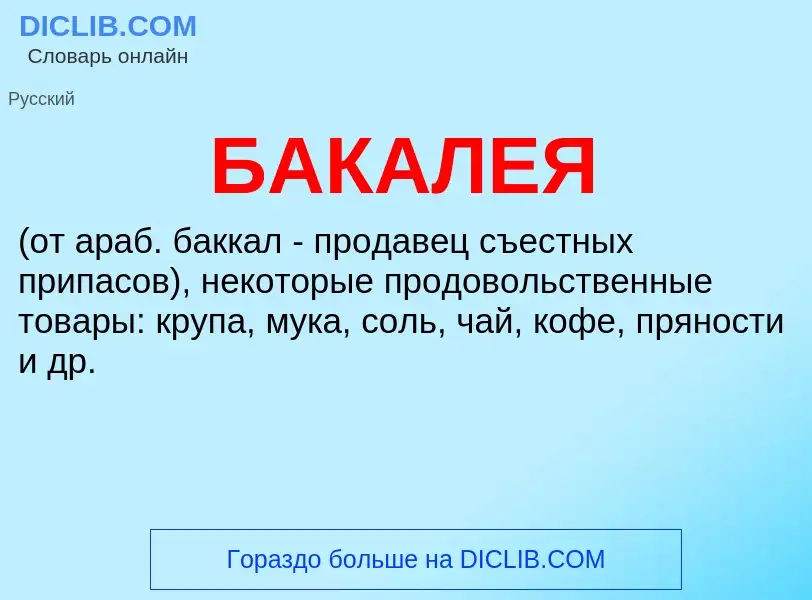 DICLIB.COM
Словарь онлайн

Русский

БАКАЛЕЯ

(от араб. баккал - продавец съестных припасов), некоторые продовольственные товары: крупа, мука, соль, чай, кофе, пряности и др.

Гораздо больше на DICLIB.COM